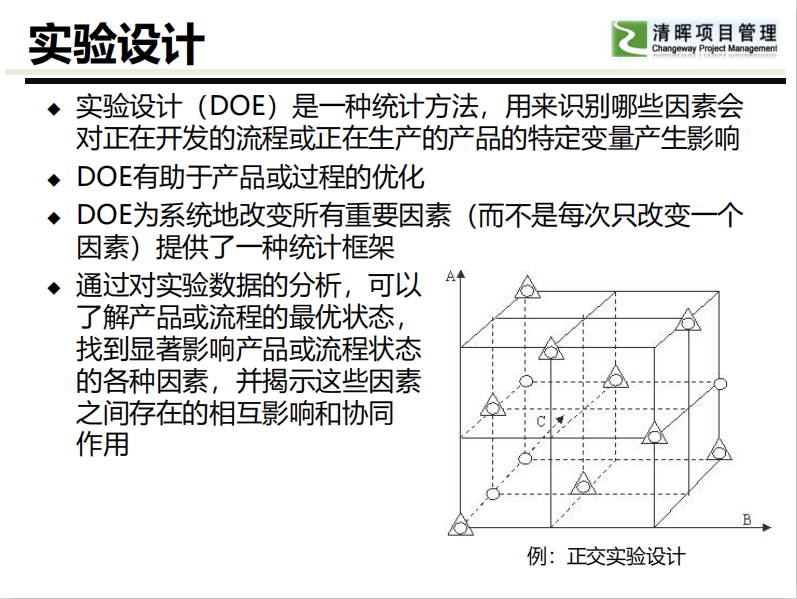 实验设计

清晖项目管理
Changeway Project Management

◆ 实验设计（DOE）是一种统计方法，用来识别哪些因素会对正在开发的流程或正在生产的产品的特定变量产生影响

◆ DOE有助于产品或过程的优化

◆ DOE为系统地改变所有重要因素（而不是每次只改变一个因素）提供了一种统计框架

◆ 通过对实验数据的分析，可以了解产品或流程的最优状态，找到显著影响产品或流程状态的各种因素，并揭示这些因素之间存在的相互影响和协同作用

A
C
B

例：正交实验设计